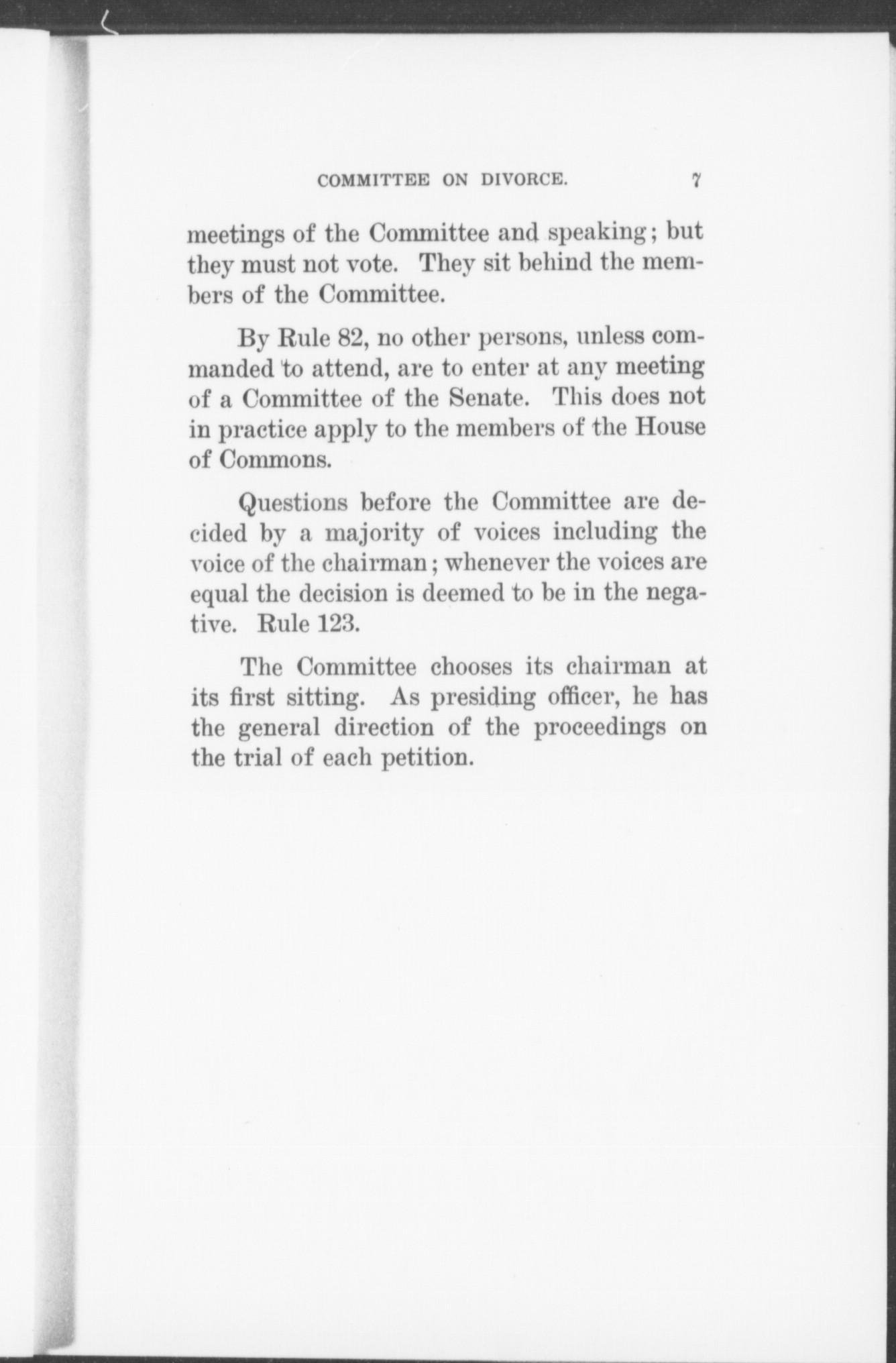 COMMITTEE ON DIVORCE. 7

meetings of the Committee and speaking; but they must not vote. They sit behind the members of the Committee.

By Rule 82, no other persons, unless commanded to attend, are to enter at any meeting of a Committee of the Senate. This does not in practice apply to the members of the House of Commons.

Questions before the Committee are decided by a majority of voices including the voice of the chairman; whenever the voices are equal the decision is deemed to be in the negative. Rule 123.

The Committee chooses its chairman at its first sitting. As presiding officer, he has the general direction of the proceedings on the trial of each petition.